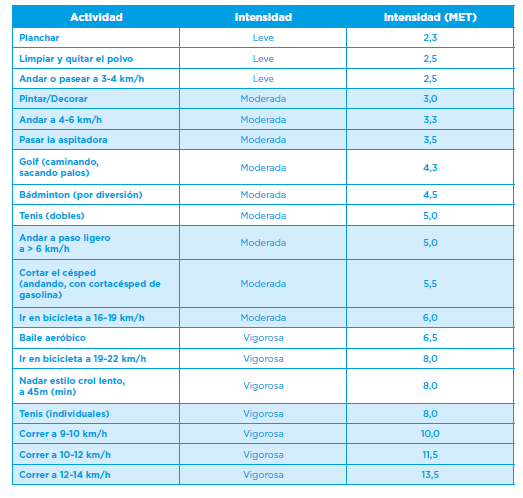 | Actividad | Intensidad | Intensidad (MET) |
|---|---|---|
| Planchar | Leve | 2,3 |
| Limpiar y quitar el polvo | Leve | 2,5 |
| Andar o pasear a 3-4 km/h | Leve | 2,5 |
| Pintar/Decorar | Moderada | 3,0 |
| Andar a 4-6 km/h | Moderada | 3,3 |
| Pasar la aspitadora | Moderada | 3,5 |
| Golf (caminando, sacando palos) | Moderada | 4,3 |
| Bádminton (por diversión) | Moderada | 4,5 |
| Tenis (dobles) | Moderada | 5,0 |
| Andar a paso ligero a > 6 km/h | Moderada | 5,0 |
| Cortar el césped (andando, con cortacésped de gasolina) | Moderada | 5,5 |
| Ir en bicicleta a 16-19 km/h | Moderada | 6,0 |
| Baile aeróbico | Vigorosa | 6,5 |
| Ir en bicicleta a 19-22 km/h | Vigorosa | 8,0 |
| Nadar estilo crol lento, a 45m (min) | Vigorosa | 8,0 |
| Tenis (individuales) | Vigorosa | 8,0 |
| Correr a 9-10 km/h | Vigorosa | 10,0 |
| Correr a 10-12 km/h | Vigorosa | 11,5 |
| Correr a 12-14 km/h | Vigorosa | 13,5 |